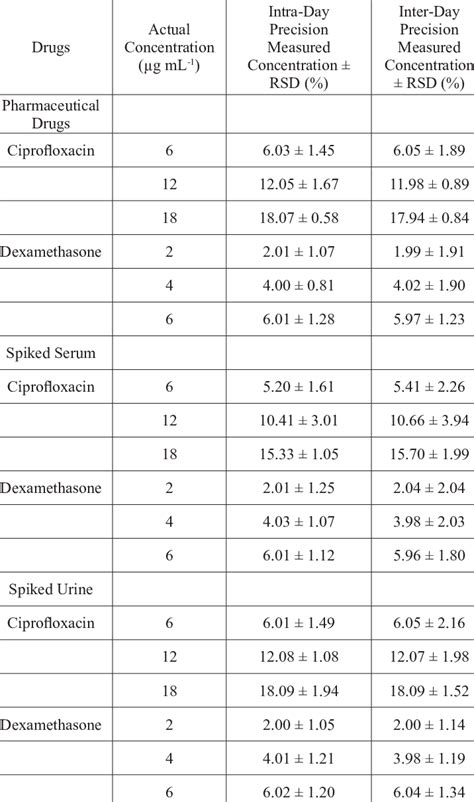 | Drugs | Actual Concentration ($\mu g\ mL^{-1}$) | Intra-Day Precision Measured Concentration ± RSD (%) | Inter-Day Precision Measured Concentration ± RSD (%) |
|---|---|---|---|
| Pharmaceutical Drugs | | | |
| Ciprofloxacin | 6 | 6.03 ± 1.45 | 6.05 ± 1.89 |
| | 12 | 12.05 ± 1.67 | 11.98 ± 0.89 |
| | 18 | 18.07 ± 0.58 | 17.94 ± 0.84 |
| Dexamethasone | 2 | 2.01 ± 1.07 | 1.99 ± 1.91 |
| | 4 | 4.00 ± 0.81 | 4.02 ± 1.90 |
| | 6 | 6.01 ± 1.28 | 5.97 ± 1.23 |
| Spiked Serum | | | |
| Ciprofloxacin | 6 | 5.20 ± 1.61 | 5.41 ± 2.26 |
| | 12 | 10.41 ± 3.01 | 10.66 ± 3.94 |
| | 18 | 15.33 ± 1.05 | 15.70 ± 1.99 |
| Dexamethasone | 2 | 2.01 ± 1.25 | 2.04 ± 2.04 |
| | 4 | 4.03 ± 1.07 | 3.98 ± 2.03 |
| | 6 | 6.01 ± 1.12 | 5.96 ± 1.80 |
| Spiked Urine | | | |
| Ciprofloxacin | 6 | 6.01 ± 1.49 | 6.05 ± 2.16 |
| | 12 | 12.08 ± 1.08 | 12.07 ± 1.98 |
| | 18 | 18.09 ± 1.94 | 18.09 ± 1.52 |
| Dexamethasone | 2 | 2.00 ± 1.05 | 2.00 ± 1.14 |
| | 4 | 4.01 ± 1.21 | 3.98 ± 1.19 |
| | 6 | 6.02 ± 1.20 | 6.04 ± 1.34 |